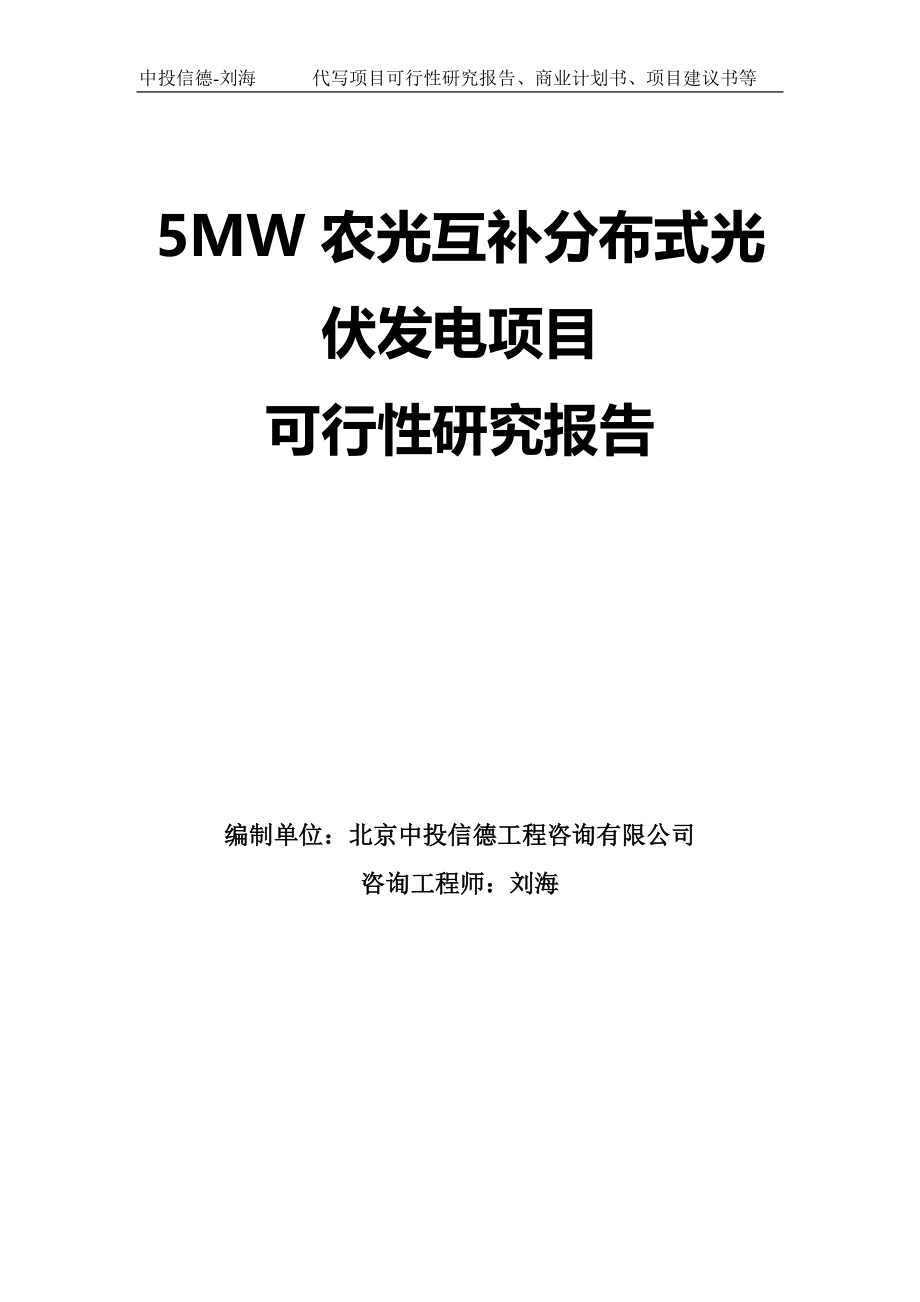 中投信德-刘海　　代写项目可行性研究报告、商业计划书、项目建议书等

5MW 农光互补分布式光伏发电项目
可行性研究报告

编制单位：北京中投信德工程咨询有限公司
咨询工程师：刘海